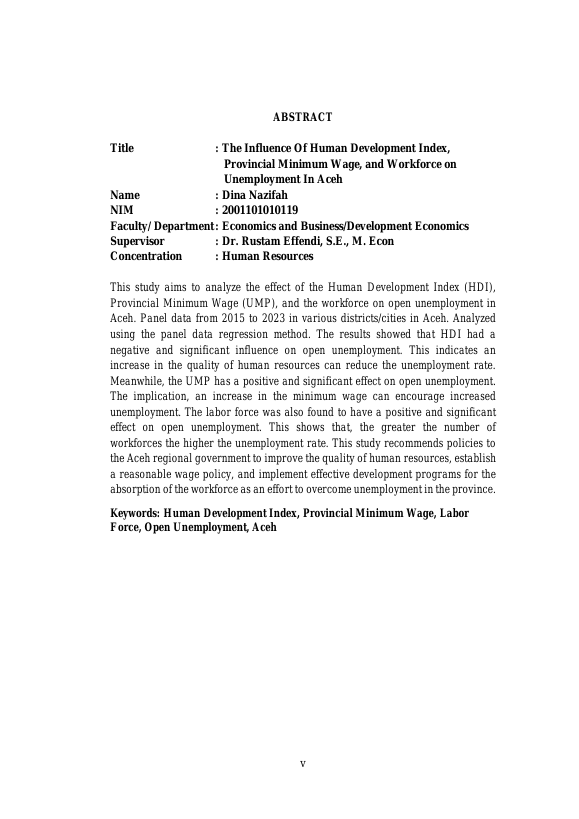 ABSTRACT

Title : The Influence Of Human Development Index, Provincial Minimum Wage, and Workforce on Unemployment In Aceh
Name : Dina Nazifah
NIM : 2001101010119
Faculty/Department : Economics and Business/Development Economics
Supervisor : Dr. Rustam Effendi, S.E., M. Econ
Concentration : Human Resources

This study aims to analyze the effect of the Human Development Index (HDI), Provincial Minimum Wage (UMP), and the workforce on open unemployment in Aceh. Panel data from 2015 to 2023 in various districts/cities in Aceh. Analyzed using the panel data regression method. The results showed that HDI had a negative and significant influence on open unemployment. This indicates an increase in the quality of human resources can reduce the unemployment rate. Meanwhile, the UMP has a positive and significant effect on open unemployment. The implication, an increase in the minimum wage can encourage increased unemployment. The labor force was also found to have a positive and significant effect on open unemployment. This shows that, the greater the number of workforces the higher the unemployment rate. This study recommends policies to the Aceh regional government to improve the quality of human resources, establish a reasonable wage policy, and implement effective development programs for the absorption of the workforce as an effort to overcome unemployment in the province.

Keywords: Human Development Index, Provincial Minimum Wage, Labor Force, Open Unemployment, Aceh

v